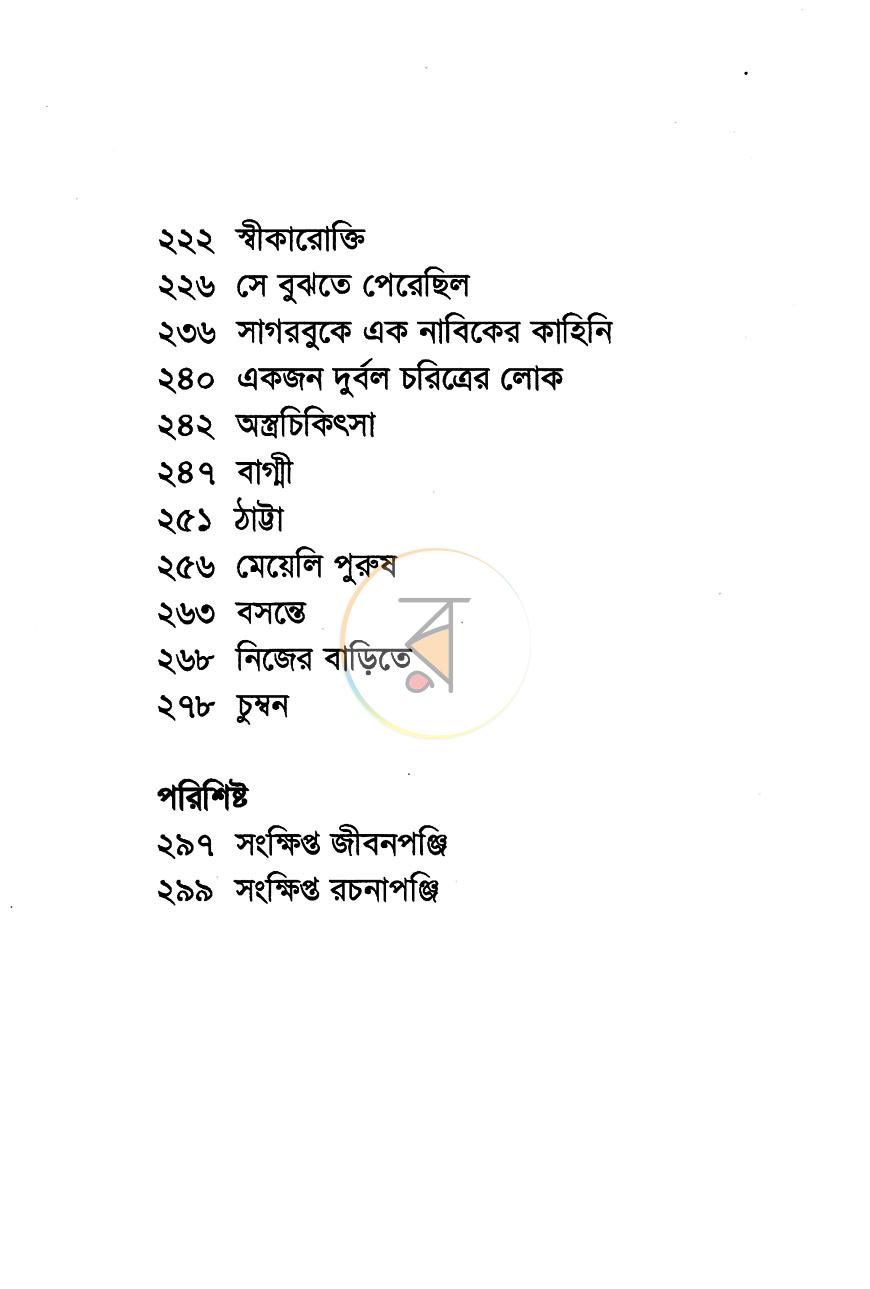 ২২২ স্বীকারোক্তি
২২৬ সে বুঝতে পেরেছিল
২৩৬ সাগরবুকে এক নাবিকের কাহিনি
২৪০ একজন দুর্বল চরিত্রের লোক
২৪২ অস্ত্রচিকিৎসা
২৪৭ বাগ্মী
২৫১ ঠাট্টা
২৫৬ মেয়েলি পুরুষ
২৬৩ বসন্তে
২৬৮ নিজের বাড়িতে
২৭৮ চুম্বন

পরিশিষ্ট
২৯৭ সংক্ষিপ্ত জীবনপঞ্জি
২৯৯ সংক্ষিপ্ত রচনাপঞ্জি

ব